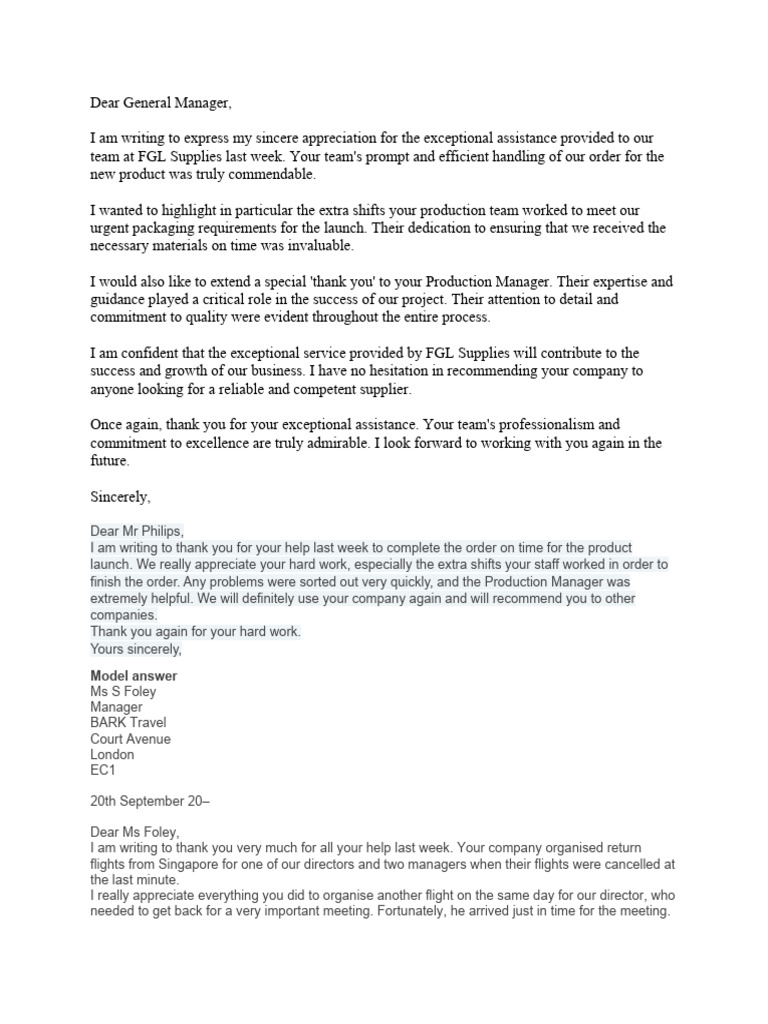 Dear General Manager,

I am writing to express my sincere appreciation for the exceptional assistance provided to our team at FGL Supplies last week. Your team's prompt and efficient handling of our order for the new product was truly commendable.

I wanted to highlight in particular the extra shifts your production team worked to meet our urgent packaging requirements for the launch. Their dedication to ensuring that we received the necessary materials on time was invaluable.

I would also like to extend a special 'thank you' to your Production Manager. Their expertise and guidance played a critical role in the success of our project. Their attention to detail and commitment to quality were evident throughout the entire process.

I am confident that the exceptional service provided by FGL Supplies will contribute to the success and growth of our business. I have no hesitation in recommending your company to anyone looking for a reliable and competent supplier.

Once again, thank you for your exceptional assistance. Your team's professionalism and commitment to excellence are truly admirable. I look forward to working with you again in the future.

Sincerely,

Dear Mr Philips,
I am writing to thank you for your help last week to complete the order on time for the product launch. We really appreciate your hard work, especially the extra shifts your staff worked in order to finish the order. Any problems were sorted out very quickly, and the Production Manager was extremely helpful. We will definitely use your company again and will recommend you to other companies.
Thank you again for your hard work.
Yours sincerely,

Model answer
Ms S Foley
Manager
BARK Travel
Court Avenue
London
EC1

20th September 20–

Dear Ms Foley,
I am writing to thank you very much for all your help last week. Your company organised return flights from Singapore for one of our directors and two managers when their flights were cancelled at the last minute.
I really appreciate everything you did to organise another flight on the same day for our director, who needed to get back for a very important meeting. Fortunately, he arrived just in time for the meeting.